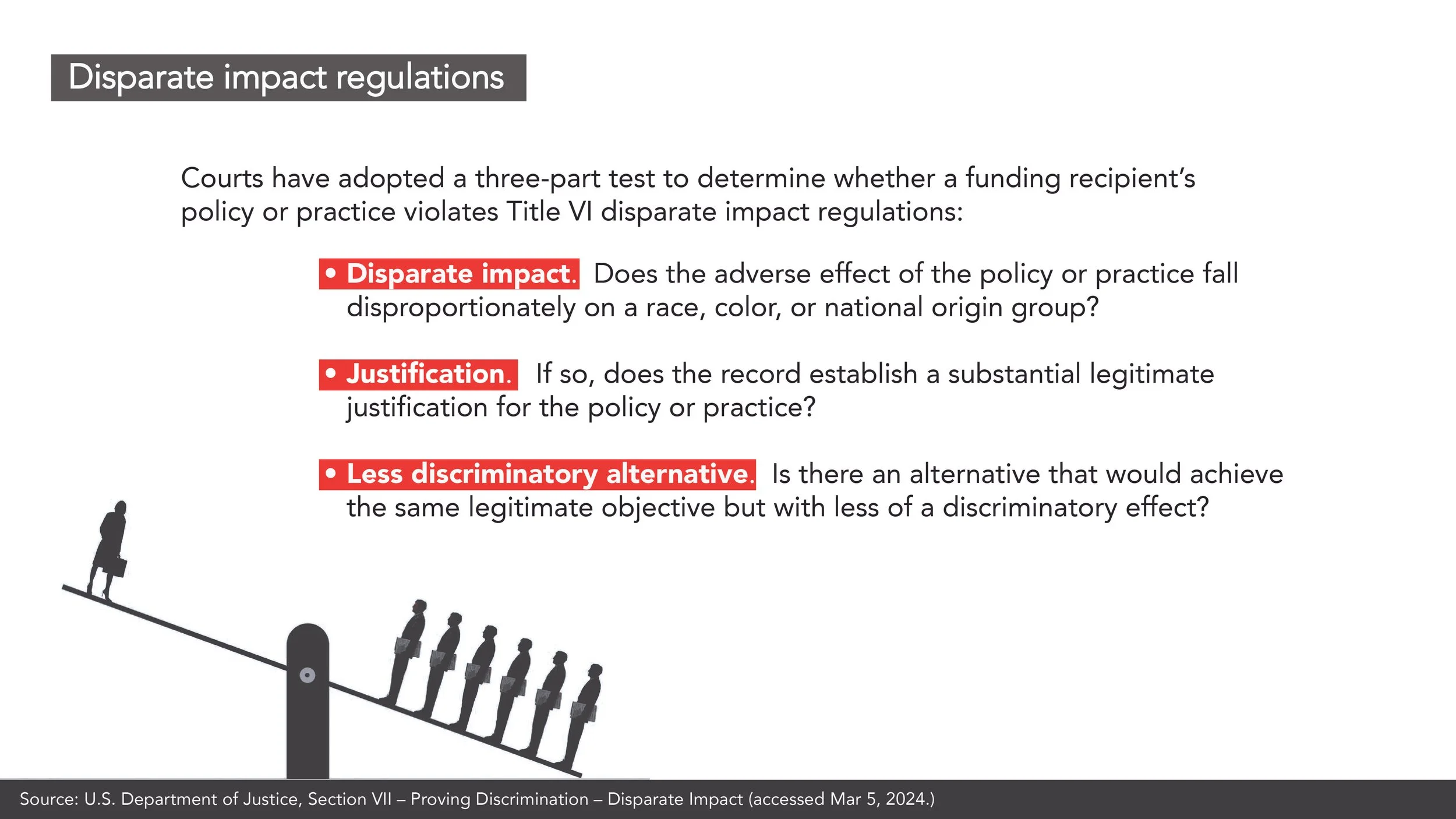 Disparate impact regulations

Courts have adopted a three-part test to determine whether a funding recipient's policy or practice violates Title VI disparate impact regulations:

• Disparate impact. Does the adverse effect of the policy or practice fall disproportionately on a race, color, or national origin group?

• Justification. If so, does the record establish a substantial legitimate justification for the policy or practice?

• Less discriminatory alternative. Is there an alternative that would achieve the same legitimate objective but with less of a discriminatory effect?

Source: U.S. Department of Justice, Section VII – Proving Discrimination – Disparate Impact (accessed Mar 5, 2024.)